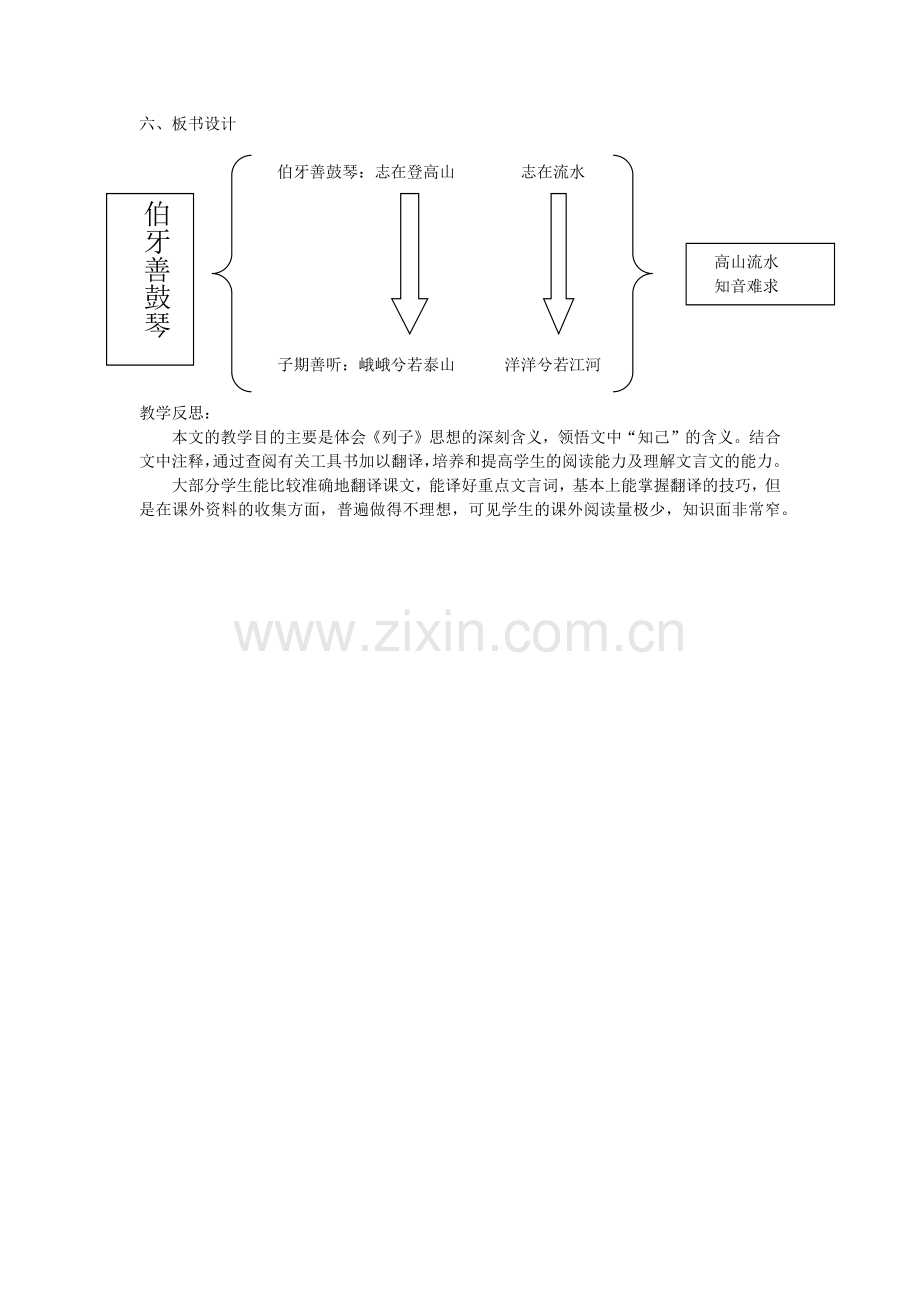 六、板书设计

伯牙善鼓琴

伯牙善鼓琴：志在登高山 志在流水

子期善听：峨峨兮若泰山 洋洋兮若江河

高山流水
知音难求

教学反思：

本文的教学目的主要是体会《列子》思想的深刻含义，领悟文中“知己”的含义。结合文中注释，通过查阅有关工具书加以翻译，培养和提高学生的阅读能力及理解文言文的能力。

大部分学生能比较准确地翻译课文，能译好重点文言词，基本上能掌握翻译的技巧，但是在课外资料的收集方面，普遍做得不理想，可见学生的课外阅读量极少，知识面非常窄。

www.zixin.com.cn